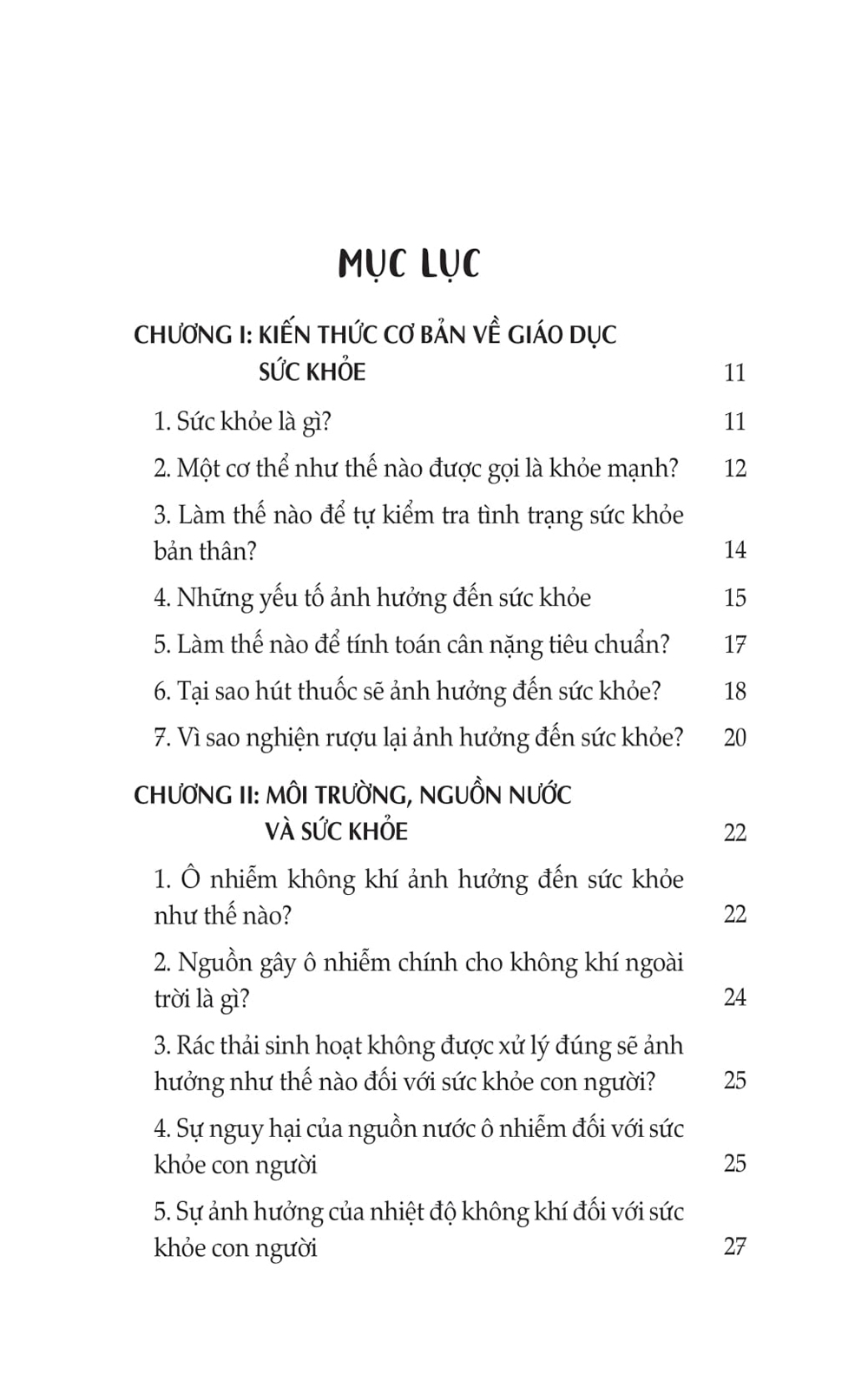 MỤC LỤC

CHƯƠNG I: KIẾN THỨC CƠ BẢN VỀ GIÁO DỤC SỨC KHỎE 11

1. Sức khỏe là gì? 11

2. Một cơ thể như thế nào được gọi là khỏe mạnh? 12

3. Làm thế nào để tự kiểm tra tình trạng sức khỏe bản thân? 14

4. Những yếu tố ảnh hưởng đến sức khỏe 15

5. Làm thế nào để tính toán cân nặng tiêu chuẩn? 17

6. Tại sao hút thuốc sẽ ảnh hưởng đến sức khỏe? 18

7. Vì sao nghiện rượu lại ảnh hưởng đến sức khỏe? 20

CHƯƠNG II: MÔI TRƯỜNG, NGUỒN NƯỚC VÀ SỨC KHỎE 22

1. Ô nhiễm không khí ảnh hưởng đến sức khỏe như thế nào? 22

2. Nguồn gây ô nhiễm chính cho không khí ngoài trời là gì? 24

3. Rác thải sinh hoạt không được xử lý đúng sẽ ảnh hưởng như thế nào đối với sức khỏe con người? 25

4. Sự nguy hại của nguồn nước ô nhiễm đối với sức khỏe con người 25

5. Sự ảnh hưởng của nhiệt độ không khí đối với sức khỏe con người 27